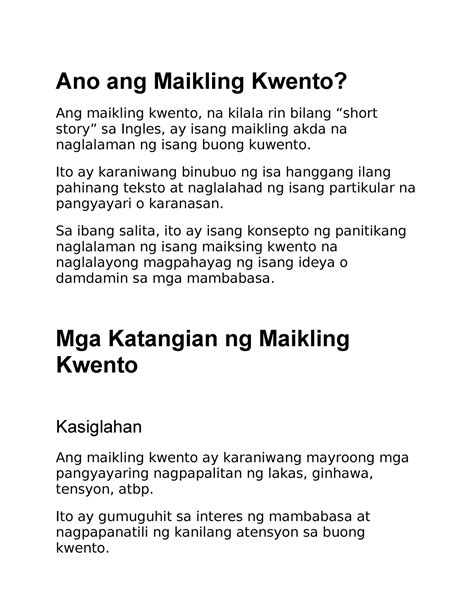 Ano ang Maikling Kwento?

Ang maikling kwento, na kilala rin bilang “short story” sa Ingles, ay isang maikling akda na naglalaman ng isang buong kuwento.

Ito ay karaniwang binubuo ng isa hanggang ilang pahinang teksto at naglalahad ng isang partikular na pangyayari o karanasan.

Sa ibang salita, ito ay isang konsepto ng panitikang naglalaman ng isang maiksing kwento na naglalayong magpahayag ng isang ideya o damdamin sa mga mambabasa.

Mga Katangian ng Maikling Kwento

Kasiglahan

Ang maikling kwento ay karaniwang mayroong mga pangyayaring nagpapalitan ng lakas, ginhawa, tensyon, atbp.

Ito ay gumuguhit sa interes ng mambabasa at nagpapanatili ng kanilang atensyon sa buong kwento.